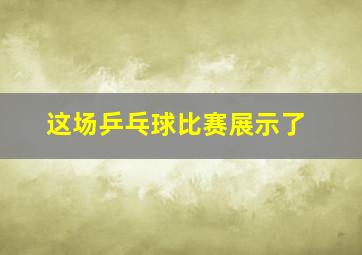 这场乒乓球比赛展示了